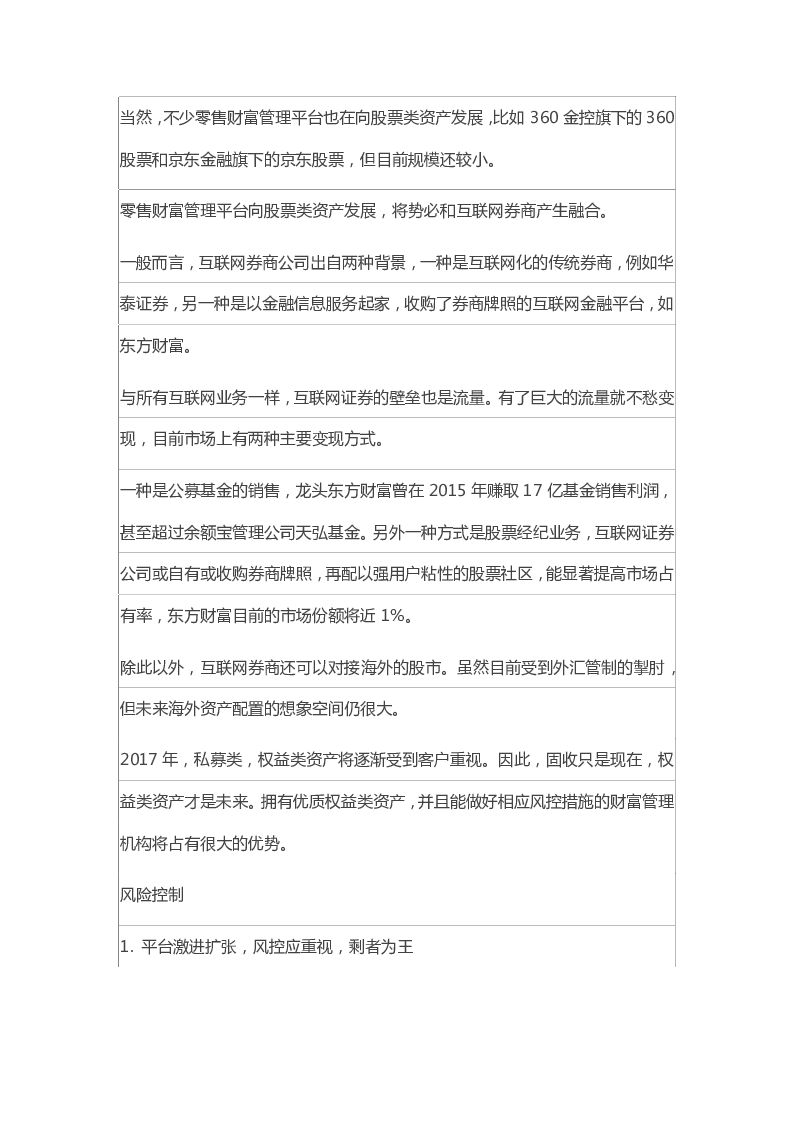 当然，不少零售财富管理平台也在向股票类资产发展，比如 360 金控旗下的 360 股票和京东金融旗下的京东股票，但目前规模还较小。

零售财富管理平台向股票类资产发展，将势必和互联网券商产生融合。

一般而言，互联网券商公司出自两种背景，一种是互联网化的传统券商，例如华泰证券，另一种是以金融信息服务起家，收购了券商牌照的互联网金融平台，如东方财富。

与所有互联网业务一样，互联网证券的壁垒也是流量。有了巨大的流量就不愁变现，目前市场上有两种主要变现方式。

一种是公募基金的销售，龙头东方财富曾在 2015 年赚取 17 亿基金销售利润，甚至超过余额宝管理公司天弘基金。另外一种方式是股票经纪业务，互联网证券公司或自有或收购券商牌照，再配以强用户粘性的股票社区，能显著提高市场占有率，东方财富目前的市场份额将近 1%。

除此以外，互联网券商还可以对接海外的股市。虽然目前受到外汇管制的掣肘，但未来海外资产配置的想象空间仍很大。

2017 年，私募类，权益类资产将逐渐受到客户重视。因此，固收只是现在，权益类资产才是未来。拥有优质权益类资产，并且能做好相应风控措施的财富管理机构将占有很大的优势。

风险控制

1. 平台激进扩张，风控应重视，剩者为王